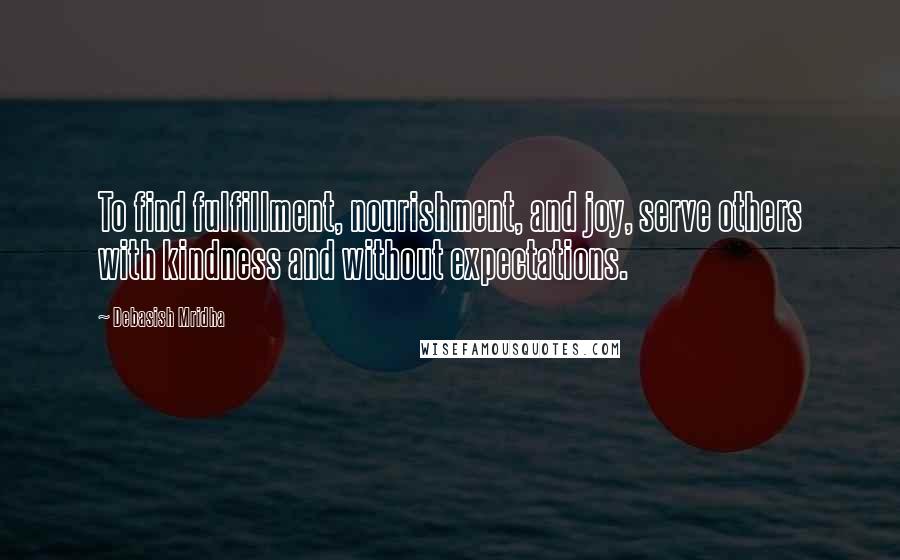 To find fulfillment, nourishment, and joy, serve others with kindness and without expectations.

~ Debasish Mridha

WISEFAMOUSQUOTES.COM